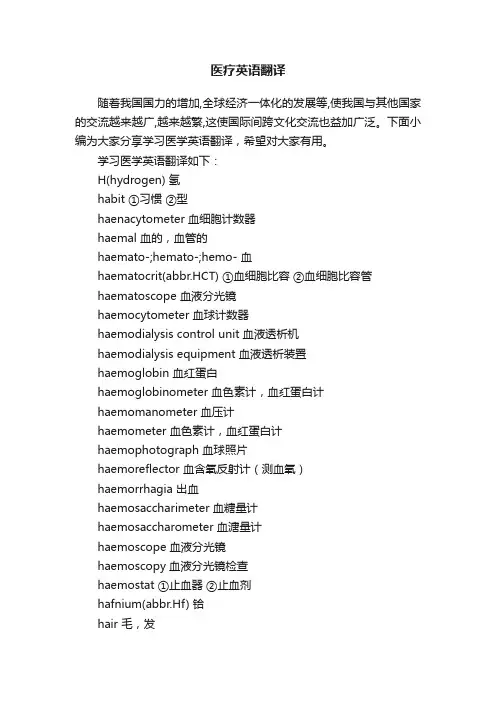 医疗英语翻译

随着我国国力的增加,全球经济一体化的发展等,使我国与其他国家的交流越来越广,越来越繁,这使国际间跨文化交流也益加广泛。下面小编为大家分享学习医学英语翻译，希望对大家有用。

学习医学英语翻译如下：

H(hydrogen) 氢

habit ①习惯 ②型

haenacytometer 血细胞计数器

haemal 血的，血管的

haemato-;hemato-;hemo- 血

haematocrit(abbr.HCT) ①血细胞比容 ②血细胞比容管

haematoscope 血液分光镜

haemocytometer 血球计数器

haemodialysis control unit 血液透析机

haemodialysis equipment 血液透析装置

haemoglobin 血红蛋白

haemoglobinometer 血色素计，血红蛋白计

haemomanometer 血压计

haemometer 血色素计，血红蛋白计

haemophotograph 血球照片

haemoreflector 血含氧反射计（测血氧）

haemorrhagia 出血

haemosaccharimeter 血糖量计

haemosaccharometer 血溏量计

haemoscope 血液分光镜

haemoscopy 血液分光镜检查

haemostat ①止血器 ②止血剂

hafnium(abbr.Hf) 铪

hair 毛，发